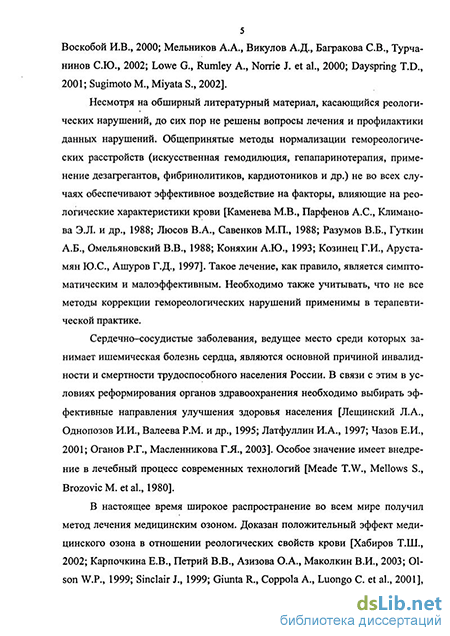 5

Воскобой И.В., 2000; Мельников А.А., Викулов А.Д., Багракова С.В., Турчанинов С.Ю., 2002; Lowe G., Rumley A., Norrie J. et al., 2000; Dayspring T.D., 2001; Sugimoto M., Miyata S., 2002].

Несмотря на обширный литературный материал, касающийся реологических нарушений, до сих пор не решены вопросы лечения и профилактики данных нарушений. Общепринятые методы нормализации гемореологических расстройств (искусственная гемодилюция, гепапаринотерапия, применение дезагрегантов, фибринолитиков, кардиотоников и др.) не во всех случаях обеспечивают эффективное воздействие на факторы, влияющие на реологические характеристики крови [Каменева М.В., Парфенов А.С., Климанова Э.Л. и др., 1988; Люсов В.А., Савенков М.П., 1988; Разумов В.Б., Гуткин А.Б., Омельяновский В.В., 1988; Коняхин А.Ю., 1993; Козинец Г.И., Арустамян Ю.С., Ашуров Г.Д., 1997]. Такое лечение, как правило, является симптоматическим и малоэффективным. Необходимо также учитывать, что не все методы коррекции гемореологических нарушений применимы в терапевтической практике.

Сердечно-сосудистые заболевания, ведущее место среди которых занимает ишемическая болезнь сердца, являются основной причиной инвалидности и смертности трудоспособного населения России. В связи с этим в условиях реформирования органов здравоохранения необходимо выбирать эффективные направления улучшения здоровья населения [Лещинский Л.А., Однопозов И.И., Валеева Р.М. и др., 1995; Латфуллин И.А., 1997; Чазов Е.И., 2001; Оганов Р.Г., Масленникова Г.Я., 2003]. Особое значение имеет внедрение в лечебный процесс современных технологий [Meade T.W., Mellows S., Brozovic M. et al., 1980].

В настоящее время широкое распространение во всем мире получил метод лечения медицинским озоном. Доказан положительный эффект медицинского озона в отношении реологических свойств крови [Хабиров Т.Ш., 2002; Карпочкина Е.В., Петрий В.В., Азизова О.А., Маколкин В.И., 2003; Olson W.P., 1999; Sinclair J., 1999; Giunta R., Coppola A., Luongo C. et al., 2001],

dsLib.net
библиотека диссертаций